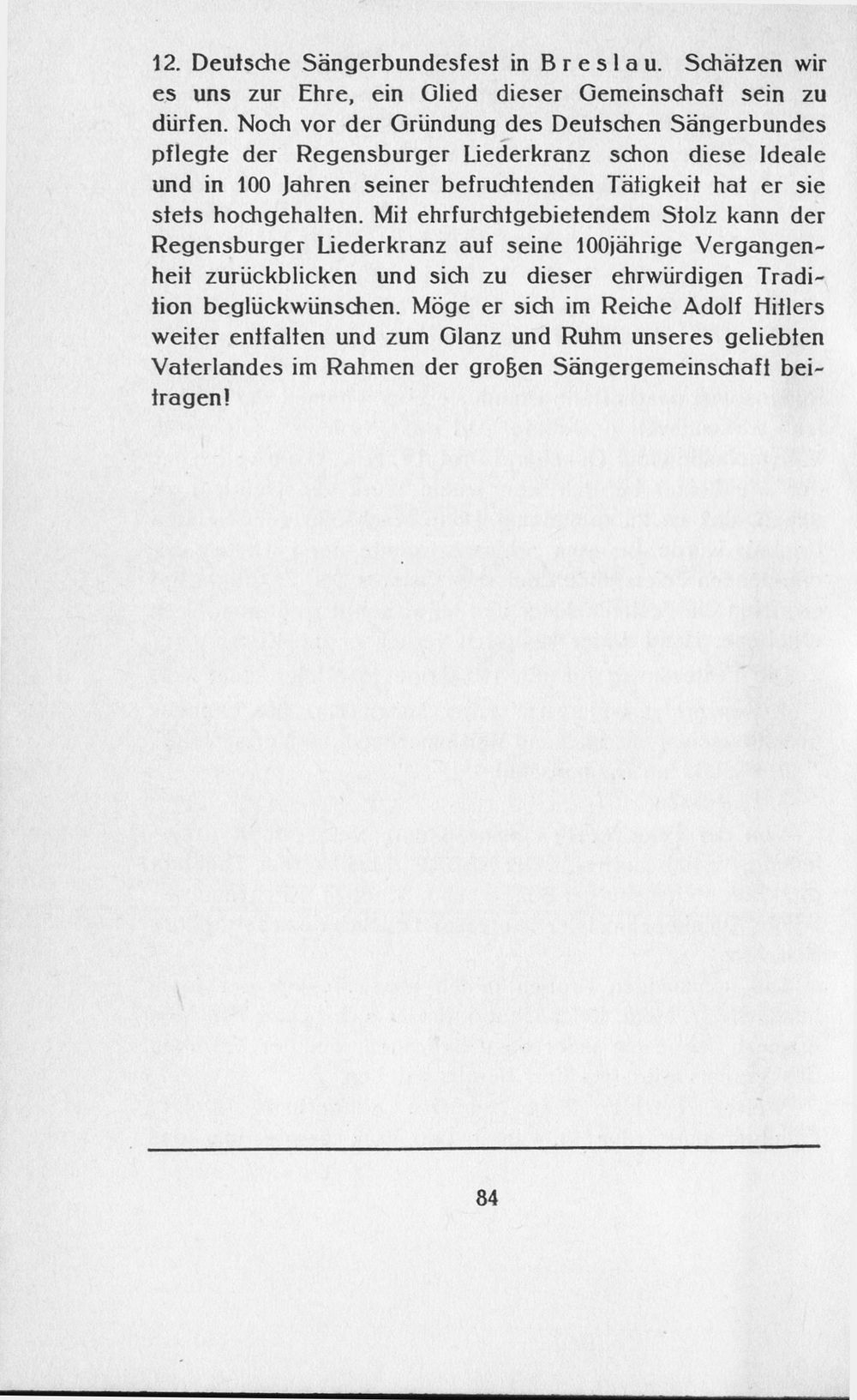 12. Deutsche Sängerbundesfest in Breslau. Schätzen wir es uns zur Ehre, ein Glied dieser Gemeinschaft sein zu dürfen. Noch vor der Gründung des Deutschen Sängerbundes pflegte der Regensburger Liederkranz schon diese Ideale und in 100 Jahren seiner befruchtenden Tätigkeit hat er sie stets hochgehalten. Mit ehrfurchtgebietendem Stolz kann der Regensburger Liederkranz auf seine 100jährige Vergangenheit zurückblicken und sich zu dieser ehrwürdigen Tradition beglückwünschen. Möge er sich im Reiche Adolf Hitlers weiter entfalten und zum Glanz und Ruhm unseres geliebten Vaterlandes im Rahmen der großen Sängergemeinschaft beitragen!

84